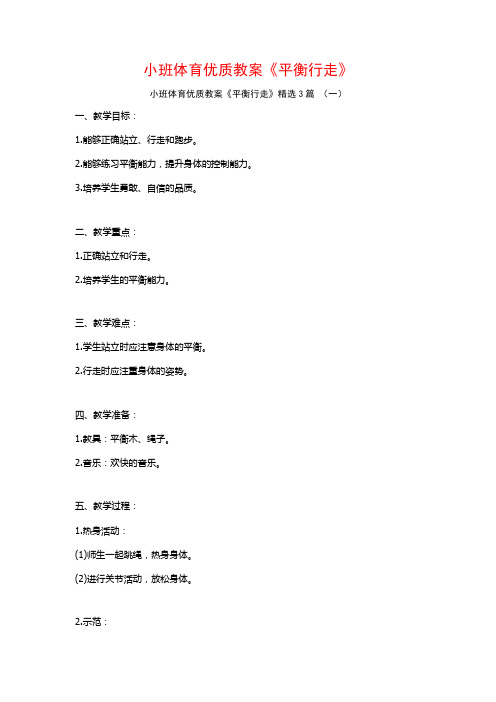 小班体育优质教案《平衡行走》

小班体育优质教案《平衡行走》精选3篇 （一）

一、教学目标：

1.能够正确站立、行走和跑步。

2.能够练习平衡能力，提升身体的控制能力。

3.培养学生勇敢、自信的品质。

二、教学重点：

1.正确站立和行走。

2.培养学生的平衡能力。

三、教学难点：

1.学生站立时应注意身体的平衡。

2.行走时应注重身体的姿势。

四、教学准备：

1.教具：平衡木、绳子。

2.音乐：欢快的音乐。

五、教学过程：

1.热身活动：

(1)师生一起跳绳，热身身体。

(2)进行关节活动，放松身体。

2.示范：